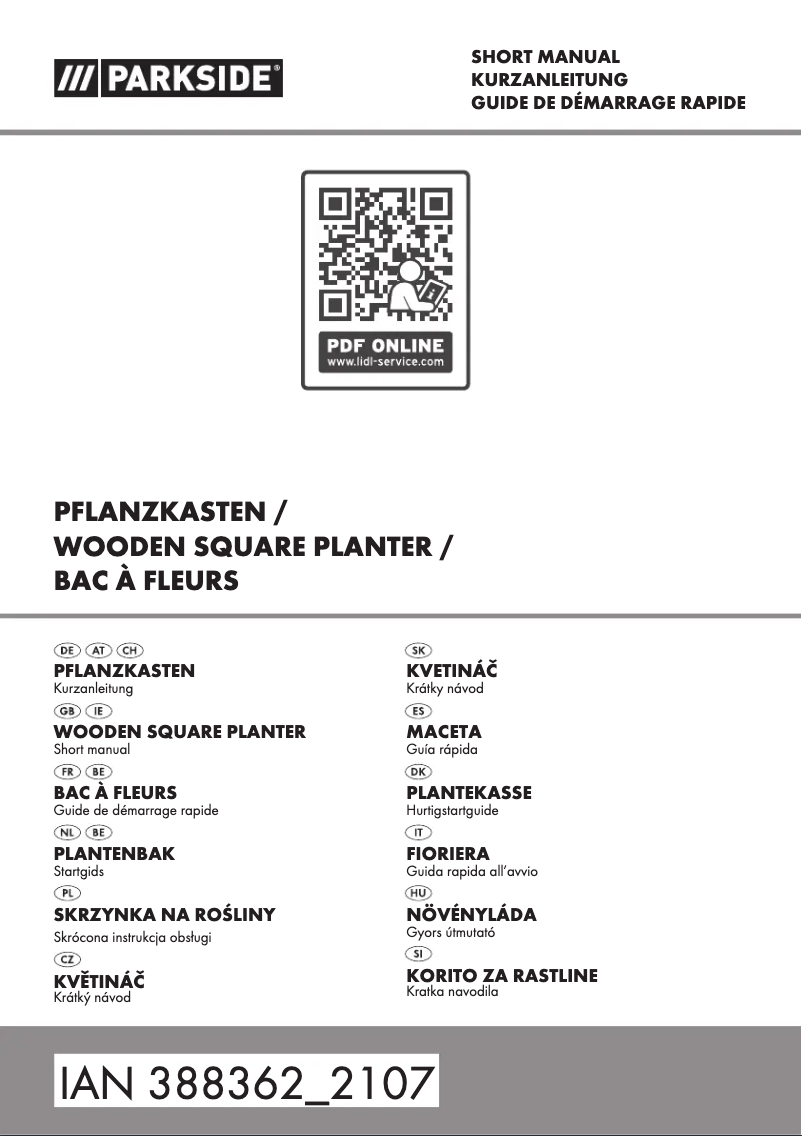 /// PARKSIDE®

SHORT MANUAL
KURZANLEITUNG
GUIDE DE DÉMARRAGE RAPIDE

PDF ONLINE
www.lidl-service.com

PFLANZKASTEN /
WOODEN SQUARE PLANTER /
BAC À FLEURS

DE AT CH
PFLANZKASTEN
Kurzanleitung

GB IE
WOODEN SQUARE PLANTER
Short manual

FR BE
BAC À FLEURS
Guide de démarrage rapide

NL BE
PLANTENBAK
Startgids

PL
SKRZYNKA NA ROŚLINY
Skrócona instrukcja obsługi

CZ
KVĚTINÁČ
Krátký návod

SK
KVETINÁČ
Krátky návod

ES
MACETA
Guía rápida

DK
PLANTEKASSE
Hurtigstartguide

IT
FIORIERA
Guida rapida all'avvio

HU
NÖVÉNYLÁDA
Gyors útmutató

SI
KORITO ZA RASTLINE
Kratka navodila

IAN 388362_2107